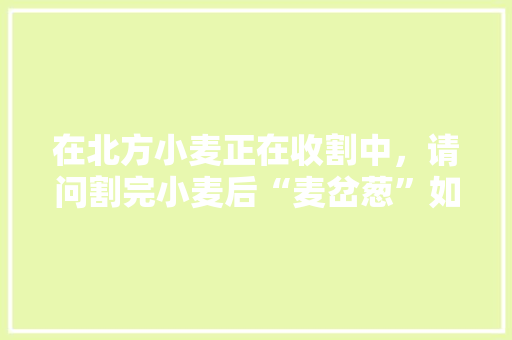 在北方小麦正在收割中，请问割完小麦后“麦岔葱”如